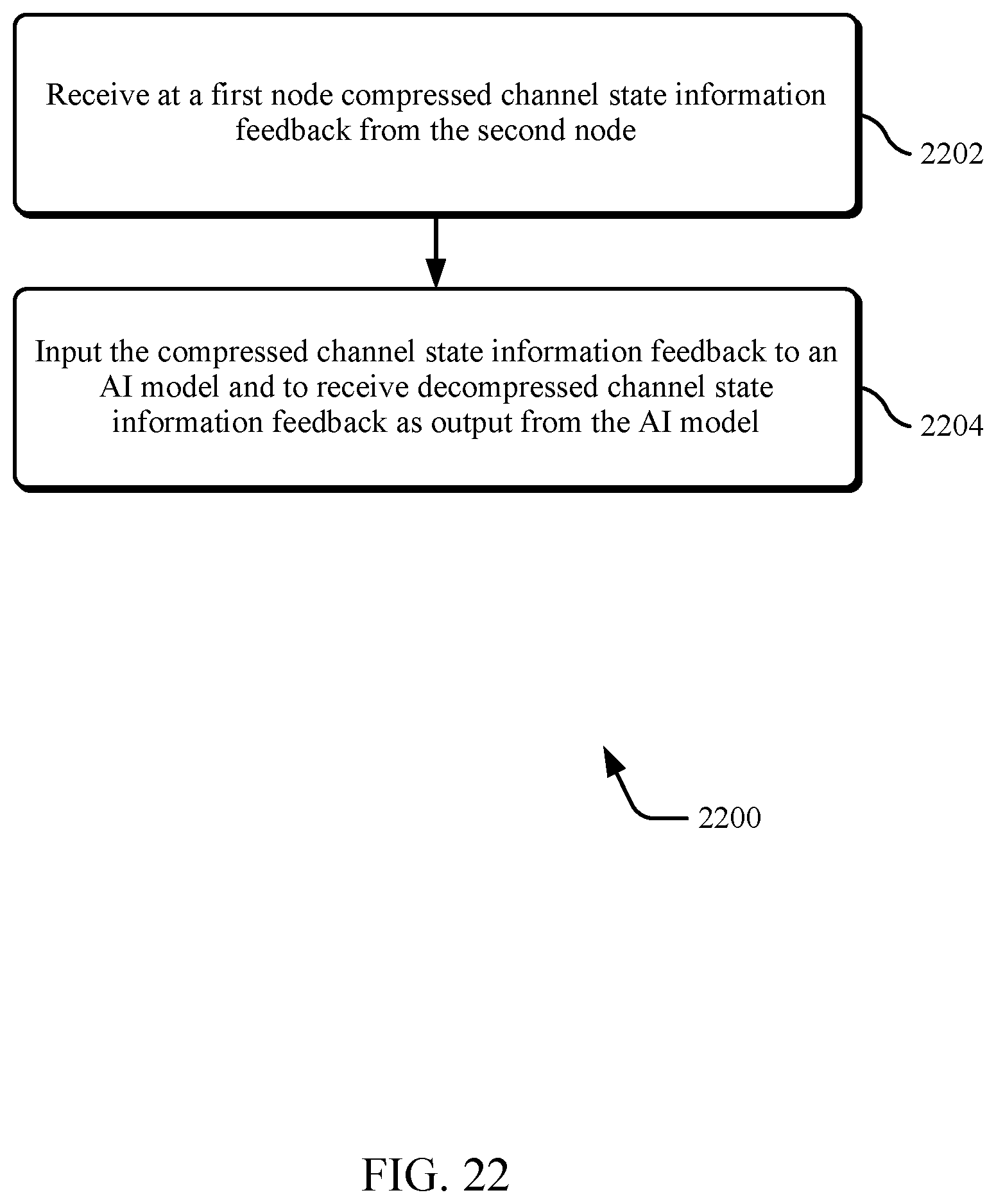 Receive at a first node compressed channel state information feedback from the second node

2202

Input the compressed channel state information feedback to an AI model and to receive decompressed channel state information feedback as output from the AI model

2204

2200

FIG. 22